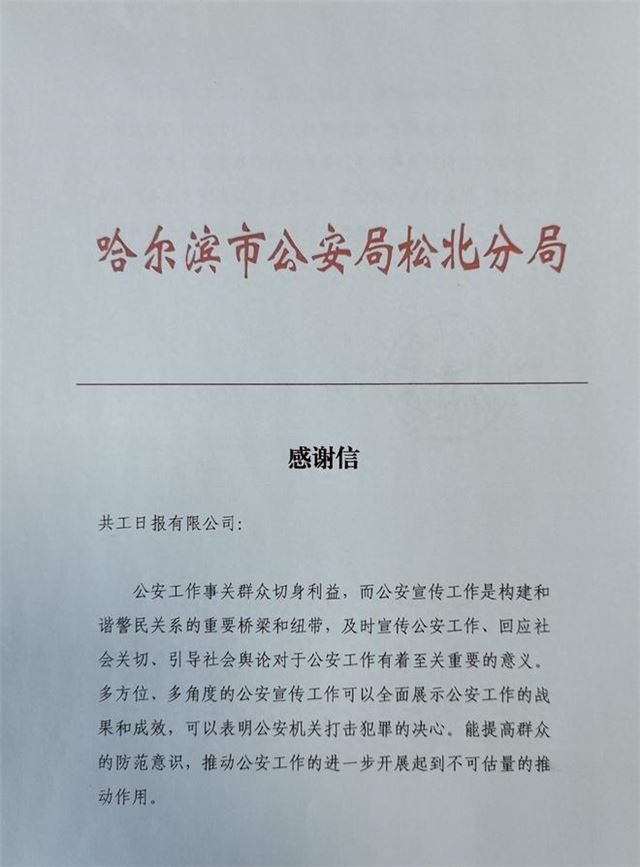 哈尔滨市公安局松北分局

感谢信

共工日报有限公司:

公安工作事关群众切身利益，而公安宣传工作是构建和谐警民关系的重要桥梁和纽带，及时宣传公安工作、回应社会关切、引导社会舆论对于公安工作有着至关重要的意义。多方位、多角度的公安宣传工作可以全面展示公安工作的战果和成效，可以表明公安机关打击犯罪的决心。能提高群众的防范意识，推动公安工作的进一步开展起到不可估量的推动作用。